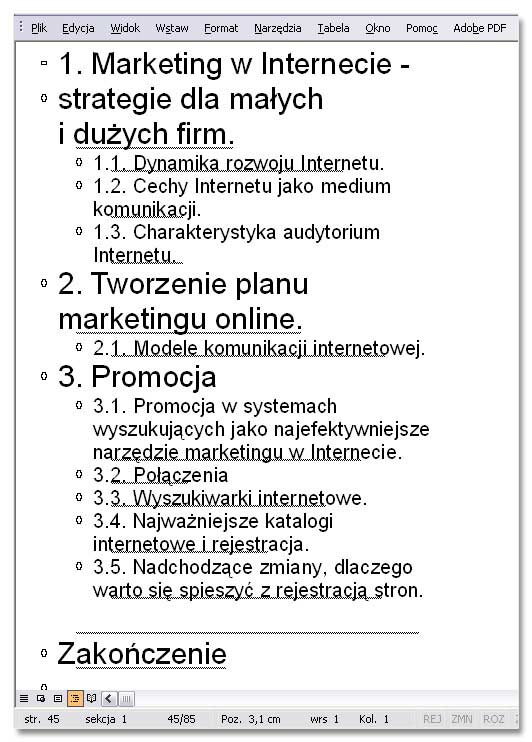 Plik Edycja Widok Wstaw Format Narzędzia Tabela Okno Pomoc Adobe PDF

1. Marketing w Internecie - strategie dla małych i dużych firm.

1.1. Dynamika rozwoju Internetu.

1.2. Cechy Internetu jako medium komunikacji.

1.3. Charakterystyka audytorium Internetu.

2. Tworzenie planu marketingu online.

2.1. Modele komunikacji internetowej.

3. Promocja

3.1. Promocja w systemach wyszukujących jako najefektywniejsze narzędzie marketingu w Internecie.

3.2. Połączenia

3.3. Wyszukiwarki internetowe.

3.4. Najważniejsze katalogi internetowe i rejestracja.

3.5. Nadchodzące zmiany, dlaczego warto się spieszyć z rejestracją stron.

Zakończenie

str. 45 sekcja 1 45/85 Poz. 3,1 cm wrs 1 Kol. 1 REJ ZMN ROZ